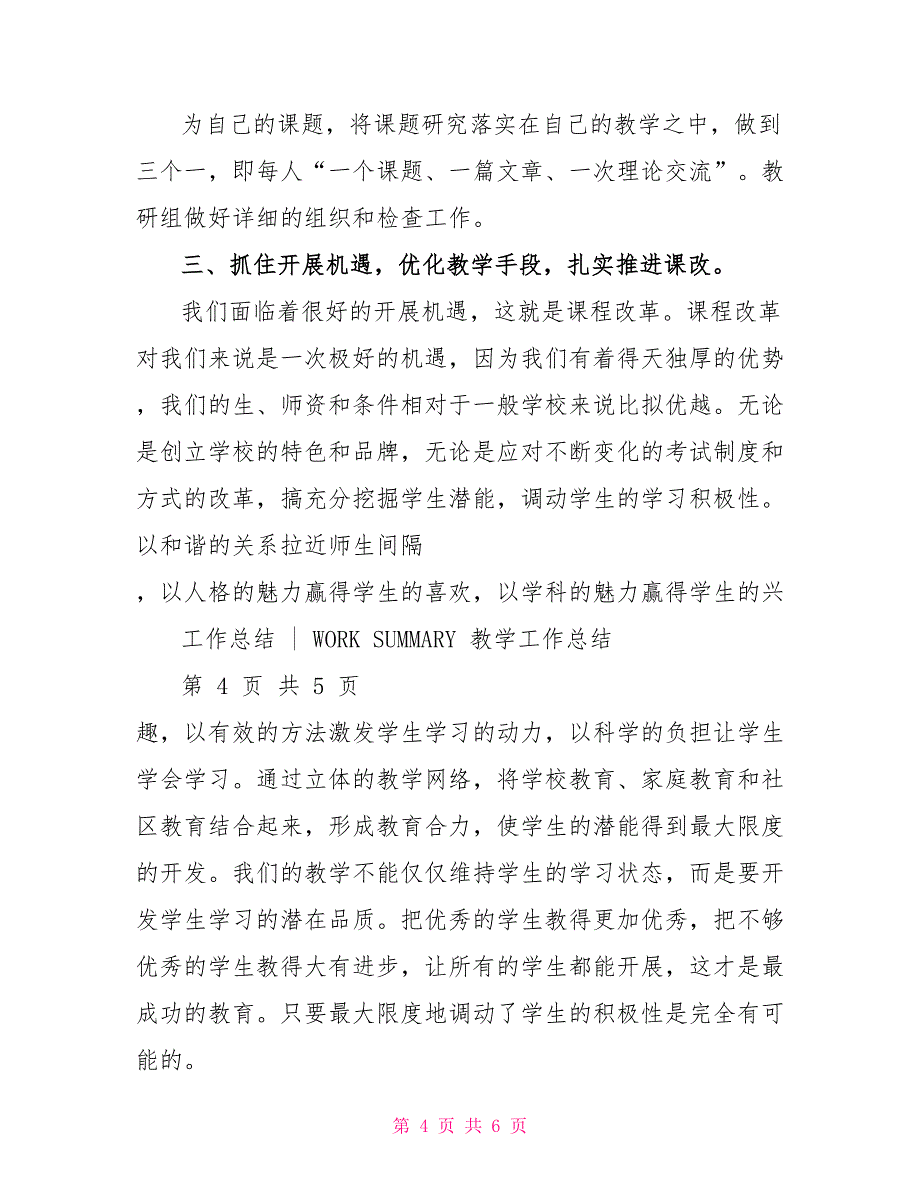 为自己的课题，将课题研究落实在自己的教学之中，做到三个一，即每人“一个课题、一篇文章、一次理论交流”。教研组做好详细的组织和检查工作。

三、抓住开展机遇，优化教学手段，扎实推进课改。

我们面临着很好的开展机遇，这就是课程改革。课程改革对我们来说是一次极好的机遇，因为我们有着得天独厚的优势，我们的生、师资和条件相对于一般学校来说比拟优越。无论是创立学校的特色和品牌，无论是应对不断变化的考试制度和方式的改革，搞充分挖掘学生潜能，调动学生的学习积极性。以和谐的关系拉近师生间隔

，以人格的魅力赢得学生的喜欢，以学科的魅力赢得学生的兴

工作总结 | WORK SUMMARY 教学工作总结

第 4 页 共 5 页

趣，以有效的方法激发学生学习的动力，以科学的负担让学生学会学习。通过立体的教学网络，将学校教育、家庭教育和社区教育结合起来，形成教育合力，使学生的潜能得到最大限度的开发。我们的教学不能仅仅维持学生的学习状态，而是要开发学生学习的潜在品质。把优秀的学生教得更加优秀，把不够优秀的学生教得大有进步，让所有的学生都能开展，这才是最成功的教育。只要最大限度地调动了学生的积极性是完全有可能的。

第 4 页 共 6 页